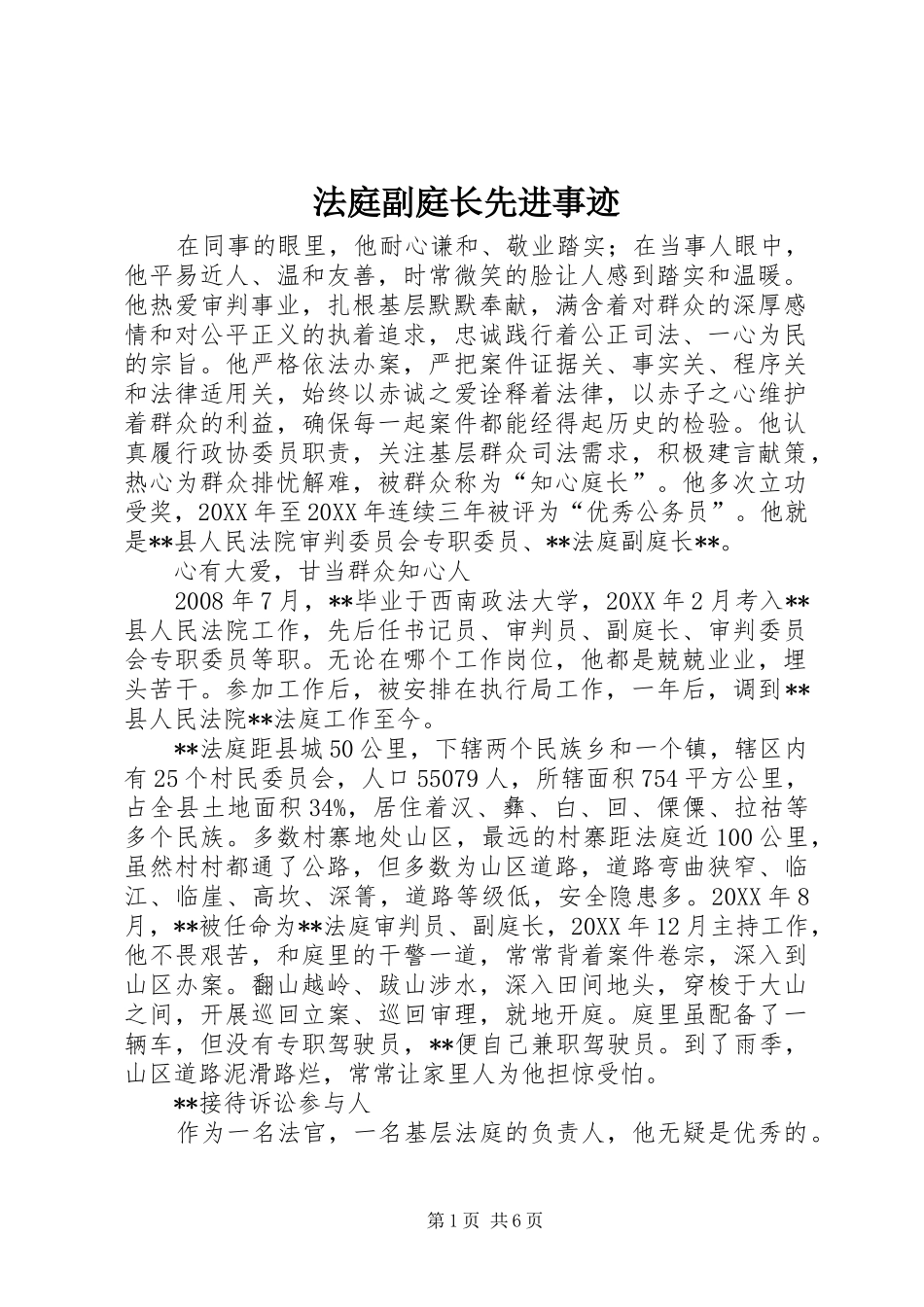 法庭副庭长先进事迹

在同事的眼里，他耐心谦和、敬业踏实；在当事人眼中，他平易近人、温和友善，时常微笑的脸让人感到踏实和温暖。他热爱审判事业，扎根基层默默奉献，满含着对群众的深厚感情和对公平正义的执着追求，忠诚践行着公正司法、一心为民的宗旨。他严格依法办案，严把案件证据关、事实关、程序关和法律适用关，始终以赤诚之爱诠释着法律，以赤子之心维护着群众的利益，确保每一起案件都能经得起历史的检验。他认真履行政协委员职责，关注基层群众司法需求，积极建言献策，热心为群众排忧解难，被群众称为“知心庭长”。他多次立功受奖，20XX年至20XX年连续三年被评为“优秀公务员”。他就是**县人民法院审判委员会专职委员、**法庭副庭长**。

心有大爱，甘当群众知心人

2008年7月，**毕业于西南政法大学，20XX年2月考入**县人民法院工作，先后任书记员、审判员、副庭长、审判委员会专职委员等职。无论在哪个工作岗位，他都是兢兢业业，埋头苦干。参加工作后，被安排在执行局工作，一年后，调到**县人民法院**法庭工作至今。

**法庭距县城50公里，下辖两个民族乡和一个镇，辖区内有25个村民委员会，人口55079人，所辖面积754平方公里，占全县土地面积34%，居住着汉、彝、白、回、傈僳、拉祜等多个民族。多数村寨地处山区，最远的村寨距法庭近100公里，虽然村村都通了公路，但多数为山区道路，道路弯曲狭窄、临江、临崖、高坎、深箐，道路等级低，安全隐患多。20XX年8月，**被任命为**法庭审判员、副庭长，20XX年12月主持工作，他不畏艰苦，和庭里的干警一道，常常背着案件卷宗，深入到山区办案。翻山越岭、跋山涉水，深入田间地头，穿梭于大山之间，开展巡回立案、巡回审理，就地开庭。庭里虽配备了一辆车，但没有专职驾驶员，**便自己兼职驾驶员。到了雨季，山区道路泥滑路烂，常常让家里人为他担惊受怕。

**接待诉讼参与人

作为一名法官，一名基层法庭的负责人，他无疑是优秀的。

第1页 共6页